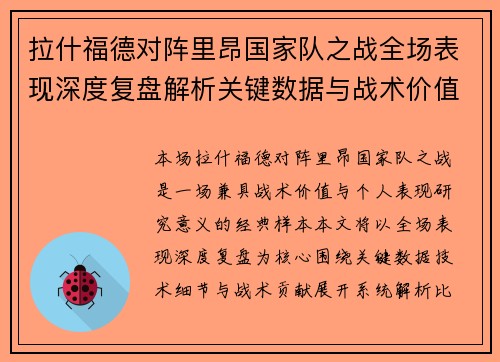 拉什福德对阵里昂国家队之战全场表现深度复盘解析关键数据与战术价值

本场拉什福德对阵里昂国家队之战是一场兼具战术价值与个人表现研究意义的经典样本本文将以全场表现深度复盘为核心围绕关键数据技术细节与战术贡献展开系统解析比